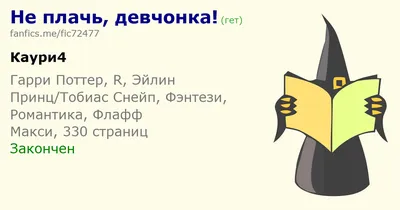 Не плачь, девчонка! (гет)
fanfics.me/fic72477

Каури4

Гарри Поттер, R, Эйлин Принц/Тобиас Снейп, Фэнтези, Романтика, Флафф
Макси, 330 страниц
Закончен